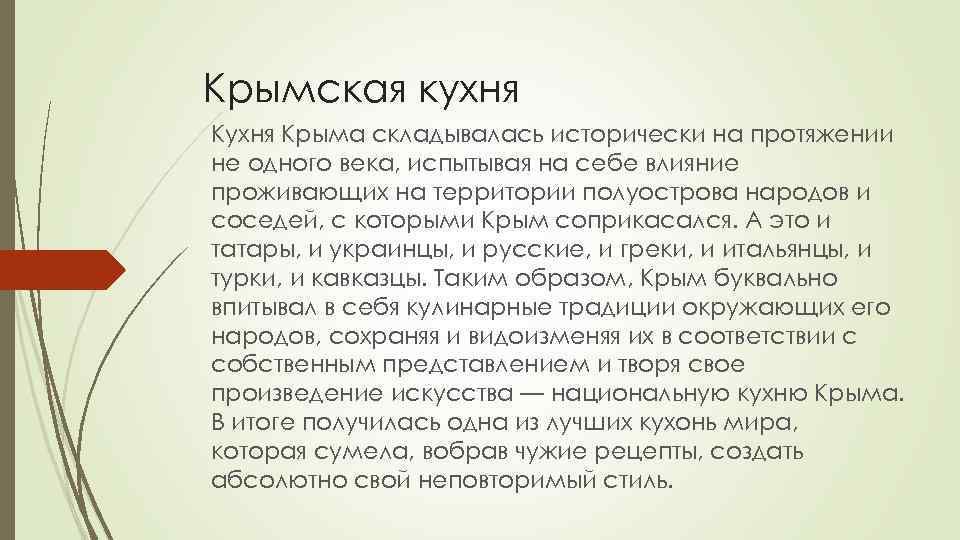 Крымская кухня

Кухня Крыма складывалась исторически на протяжении не одного века, испытывая на себе влияние проживающих на территории полуострова народов и соседей, с которыми Крым соприкасался. А это и татары, и украинцы, и русские, и греки, и итальянцы, и турки, и кавказцы. Таким образом, Крым буквально впитывал в себя кулинарные традиции окружающих его народов, сохраняя и видоизменяя их в соответствии с собственным представлением и творя свое произведение искусства — национальную кухню Крыма. В итоге получилась одна из лучших кухонь мира, которая сумела, вобрав чужие рецепты, создать абсолютно свой неповторимый стиль.